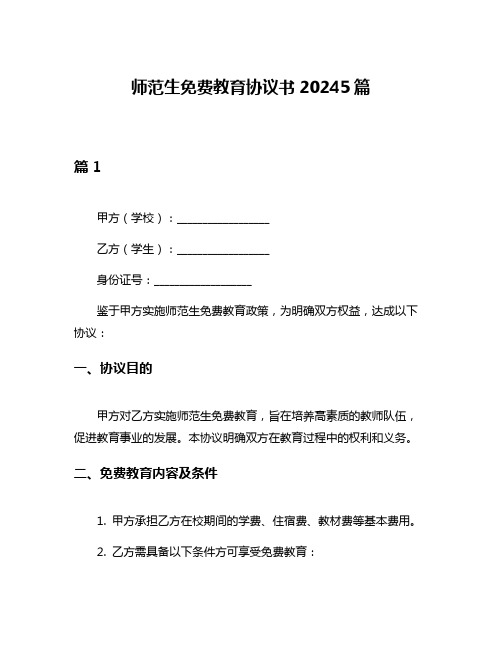 师范生免费教育协议书 20245 篇

篇 1

甲方（学校）：________________

乙方（学生）：________________

身份证号：________________

鉴于甲方实施师范生免费教育政策，为明确双方权益，达成以下协议：

一、协议目的

甲方对乙方实施师范生免费教育，旨在培养高素质的教师队伍，促进教育事业的发展。本协议明确双方在教育过程中的权利和义务。

二、免费教育内容及条件

1. 甲方承担乙方在校期间的学费、住宿费、教材费等基本费用。

2. 乙方需具备以下条件方可享受免费教育：